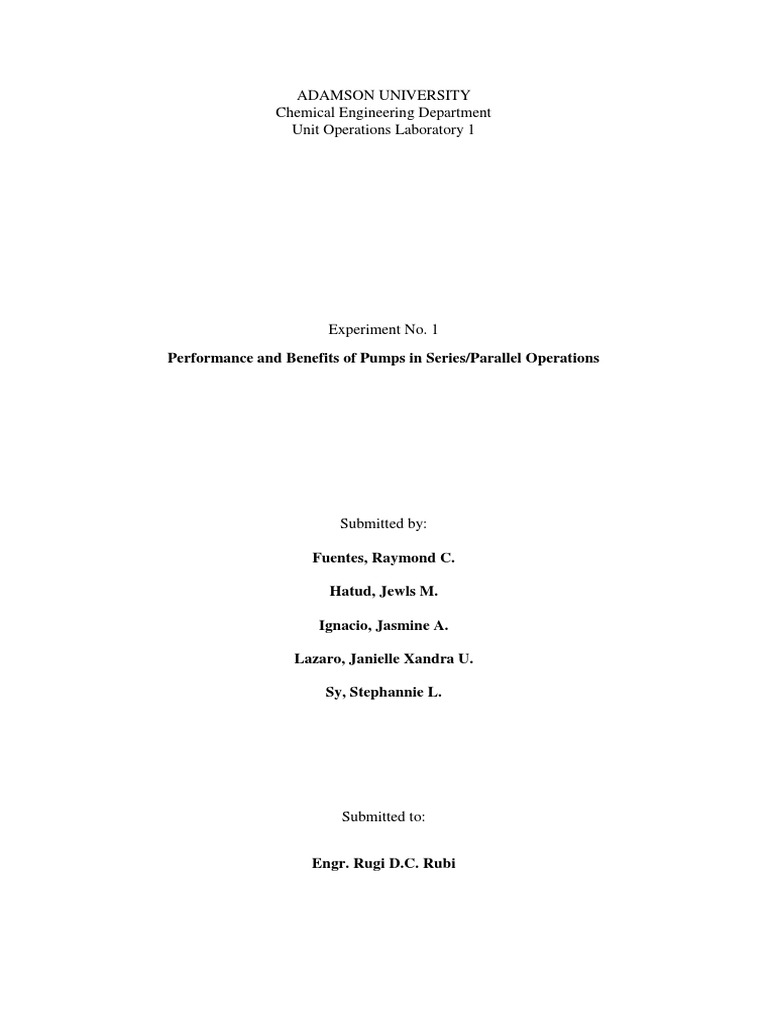 ADAMSON UNIVERSITY
Chemical Engineering Department
Unit Operations Laboratory 1

Experiment No. 1

Performance and Benefits of Pumps in Series/Parallel Operations

Submitted by:

Fuentes, Raymond C.

Hatud, Jewls M.

Ignacio, Jasmine A.

Lazaro, Janielle Xandra U.

Sy, Stephannie L.

Submitted to:

Engr. Rugi D.C. Rubi